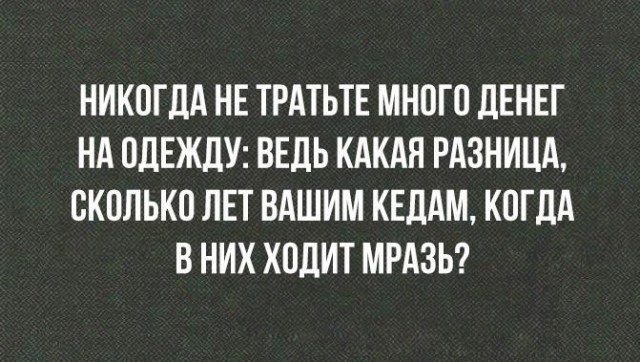 НИКОГДА НЕ ТРАТЬТЕ МНОГО ДЕНЕГ НА ОДЕЖДУ: ВЕДЬ КАКАЯ РАЗНИЦА, СКОЛЬКО ЛЕТ ВАШИМ КЕДАМ, КОГДА В НИХ ХОДИТ МРАЗЬ?